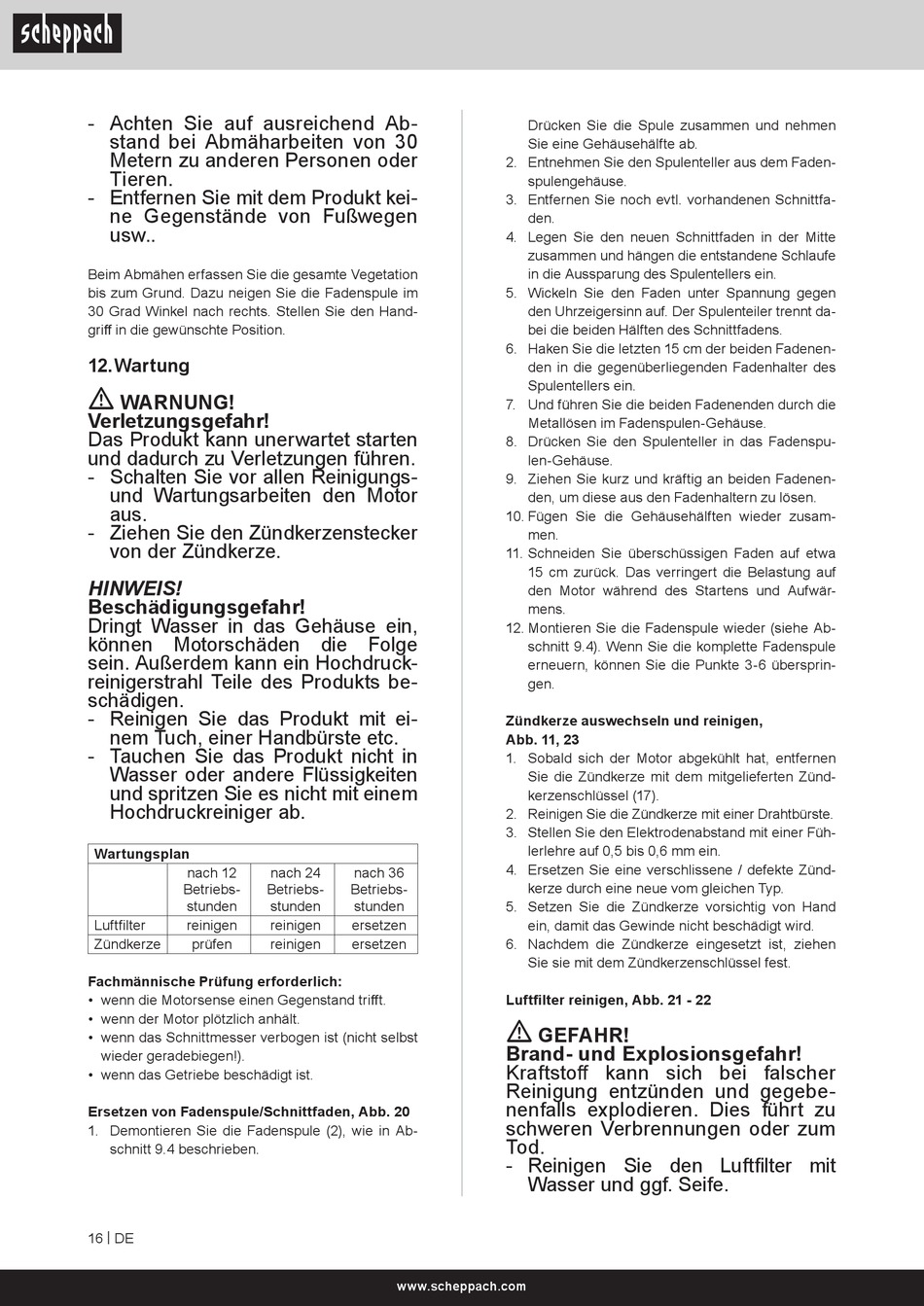 scheppach

- Achten Sie auf ausreichend Abstand bei Abmäharbeiten von 30 Metern zu anderen Personen oder Tieren.
- Entfernen Sie mit dem Produkt keine Gegenstände von Fußwegen usw..

Beim Abmähen erfassen Sie die gesamte Vegetation bis zum Grund. Dazu neigen Sie die Fadenspule im 30 Grad Winkel nach rechts. Stellen Sie den Handgriff in die gewünschte Position.

12. Wartung

WARNUNG!
Verletzungsgefahr!
Das Produkt kann unerwartet starten und dadurch zu Verletzungen führen.
- Schalten Sie vor allen Reinigungs- und Wartungsarbeiten den Motor aus.
- Ziehen Sie den Zündkerzenstecker von der Zündkerze.

HINWEIS!
Beschädigungsgefahr!
Dringt Wasser in das Gehäuse ein, können Motorschäden die Folge sein. Außerdem kann ein Hochdruckreinigerstrahl Teile des Produkts beschädigen.
- Reinigen Sie das Produkt mit einem Tuch, einer Handbürste etc.
- Tauchen Sie das Produkt nicht in Wasser oder andere Flüssigkeiten und spritzen Sie es nicht mit einem Hochdruckreiniger ab.

| Wartungsplan | | | |
|---|---|---|---|
| | nach 12 Betriebsstunden | nach 24 Betriebsstunden | nach 36 Betriebsstunden |
| Luftfilter | reinigen | reinigen | ersetzen |
| Zündkerze | prüfen | reinigen | ersetzen |

Fachmännische Prüfung erforderlich:
• wenn die Motorsense einen Gegenstand trifft.
• wenn der Motor plötzlich anhält.
• wenn das Schnittmesser verbogen ist (nicht selbst wieder geradebiegen!).
• wenn das Getriebe beschädigt ist.

Ersetzen von Fadenspule/Schnittfaden, Abb. 20
1. Demontieren Sie die Fadenspule (2), wie in Abschnitt 9.4 beschrieben.
Drücken Sie die Spule zusammen und nehmen Sie eine Gehäusehälfte ab.
2. Entnehmen Sie den Spulenteller aus dem Fadenspulengehäuse.
3. Entfernen Sie noch evtl. vorhandenen Schnittfaden.
4. Legen Sie den neuen Schnittfaden in der Mitte zusammen und hängen die entstandene Schlaufe in die Aussparung des Spulentellers ein.
5. Wickeln Sie den Faden unter Spannung gegen den Uhrzeigersinn auf. Der Spulenteiler trennt dabei die beiden Hälften des Schnittfadens.
6. Haken Sie die letzten 15 cm der beiden Fadenenden in die gegenüberliegenden Fadenhalter des Spulentellers ein.
7. Und führen Sie die beiden Fadenenden durch die Metallösen im Fadenspulen-Gehäuse.
8. Drücken Sie den Spulenteller in das Fadenspulen-Gehäuse.
9. Ziehen Sie kurz und kräftig an beiden Fadenenden, um diese aus den Fadenhaltern zu lösen.
10. Fügen Sie die Gehäusehälften wieder zusammen.
11. Schneiden Sie überschüssigen Faden auf etwa 15 cm zurück. Das verringert die Belastung auf den Motor während des Startens und Aufwärmens.
12. Montieren Sie die Fadenspule wieder (siehe Abschnitt 9.4). Wenn Sie die komplette Fadenspule erneuern, können Sie die Punkte 3-6 überspringen.

Zündkerze auswechseln und reinigen, Abb. 11, 23
1. Sobald sich der Motor abgekühlt hat, entfernen Sie die Zündkerze mit dem mitgelieferten Zündkerzenschlüssel (17).
2. Reinigen Sie die Zündkerze mit einer Drahtbürste.
3. Stellen Sie den Elektrodenabstand mit einer Fühlerlehre auf 0,5 bis 0,6 mm ein.
4. Ersetzen Sie eine verschlissene / defekte Zündkerze durch eine neue vom gleichen Typ.
5. Setzen Sie die Zündkerze vorsichtig von Hand ein, damit das Gewinde nicht beschädigt wird.
6. Nachdem die Zündkerze eingesetzt ist, ziehen Sie sie mit dem Zündkerzenschlüssel fest.

Luftfilter reinigen, Abb. 21 - 22

GEFAHR!
Brand- und Explosionsgefahr!
Kraftstoff kann sich bei falscher Reinigung entzünden und gegebenenfalls explodieren. Dies führt zu schweren Verbrennungen oder zum Tod.
- Reinigen Sie den Luftfilter mit Wasser und ggf. Seife.

16 | DE

www.scheppach.com